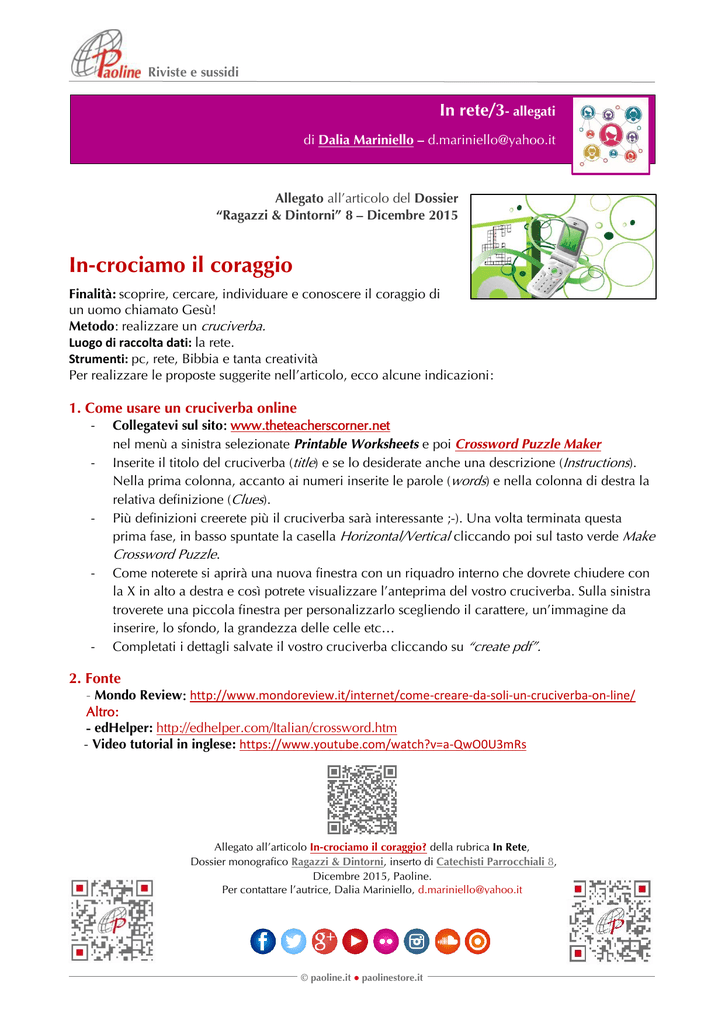 Paoline Riviste e sussidi

In rete/3- allegati

di Dalia Mariniello – d.mariniello@yahoo.it

Allegato all'articolo del Dossier "Ragazzi & Dintorni" 8 – Dicembre 2015

In-crociamo il coraggio

Finalità: scoprire, cercare, individuare e conoscere il coraggio di un uomo chiamato Gesù!
Metodo: realizzare un cruciverba.
Luogo di raccolta dati: la rete.
Strumenti: pc, rete, Bibbia e tanta creatività
Per realizzare le proposte suggerite nell'articolo, ecco alcune indicazioni:

1. Come usare un cruciverba online
- Collegatevi sul sito: www.theteacherscorner.net
nel menù a sinistra selezionate Printable Worksheets e poi Crossword Puzzle Maker
- Inserite il titolo del cruciverba (title) e se lo desiderate anche una descrizione (Instructions). Nella prima colonna, accanto ai numeri inserite le parole (words) e nella colonna di destra la relativa definizione (Clues).
- Più definizioni creerete più il cruciverba sarà interessante ;-). Una volta terminata questa prima fase, in basso spuntate la casella Horizontal/Vertical cliccando poi sul tasto verde Make Crossword Puzzle.
- Come noterete si aprirà una nuova finestra con un riquadro interno che dovrete chiudere con la X in alto a destra e così potrete visualizzare l'anteprima del vostro cruciverba. Sulla sinistra troverete una piccola finestra per personalizzarlo scegliendo il carattere, un'immagine da inserire, lo sfondo, la grandezza delle celle etc…
- Completati i dettagli salvate il vostro cruciverba cliccando su "create pdf".

2. Fonte
- Mondo Review: http://www.mondoreview.it/internet/come-creare-da-soli-un-cruciverba-on-line/
Altro:
- edHelper: http://edhelper.com/Italian/crossword.htm
- Video tutorial in inglese: https://www.youtube.com/watch?v=a-QwO0U3mRs

Allegato all'articolo In-crociamo il coraggio? della rubrica In Rete, Dossier monografico Ragazzi & Dintorni, inserto di Catechisti Parrocchiali 8, Dicembre 2015, Paoline.
Per contattare l'autrice, Dalia Mariniello, d.mariniello@yahoo.it

© paoline.it ● paolinestore.it